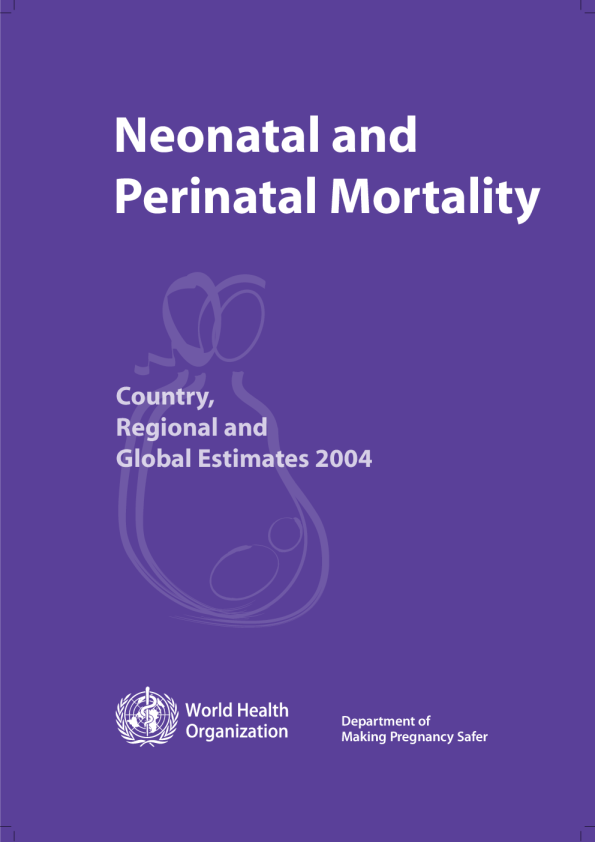 Neonatal and Perinatal Mortality

Country, Regional and Global Estimates 2004

World Health Organization

Department of Making Pregnancy Safer